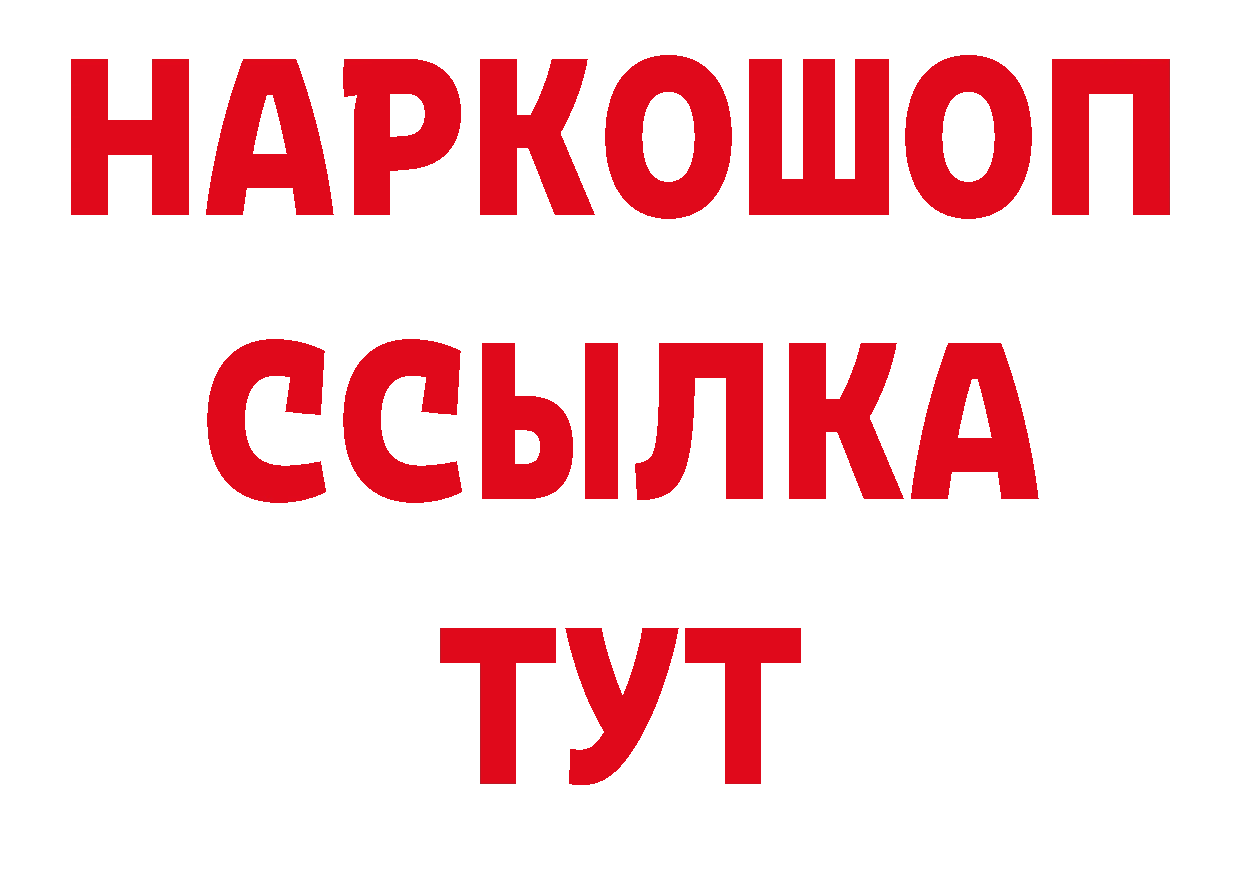 НАРКОШОП
ССЫЛКА
ТУТ